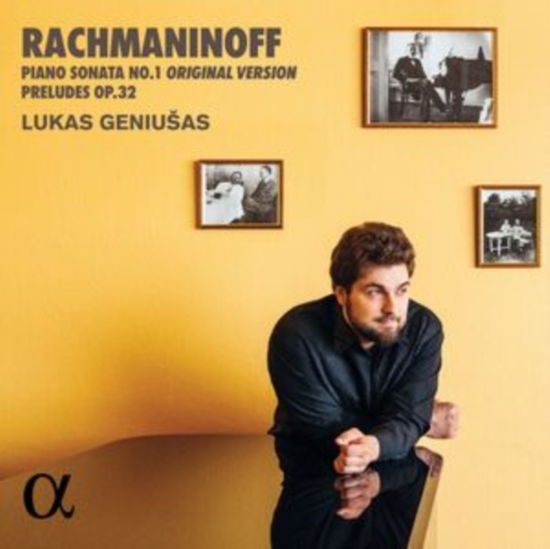 RACHMANINOFF
PIANO SONATA NO.1 ORIGINAL VERSION
PRELUDES OP.32
LUKAS GENIUŠAS

α